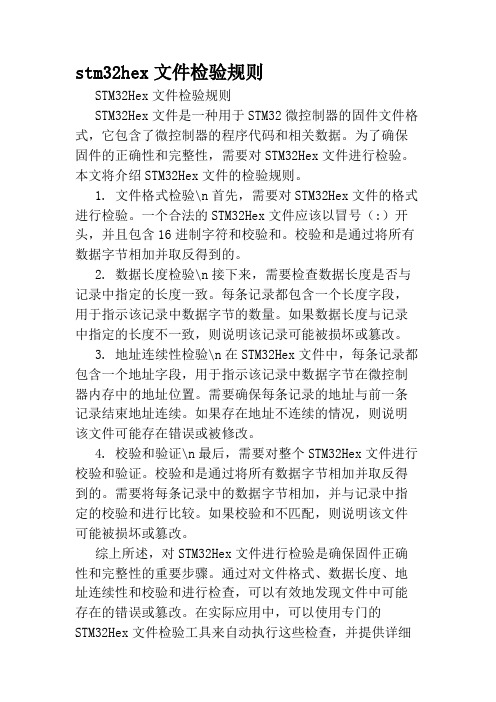 stm32hex 文件检验规则

STM32Hex 文件检验规则

STM32Hex 文件是一种用于 STM32 微控制器的固件文件格式，它包含了微控制器的程序代码和相关数据。为了确保固件的正确性和完整性，需要对 STM32Hex 文件进行检验。本文将介绍 STM32Hex 文件的检验规则。

1. 文件格式检验\n 首先，需要对 STM32Hex 文件的格式进行检验。一个合法的 STM32Hex 文件应该以冒号（:）开头，并且包含 16 进制字符和校验和。校验和是通过将所有数据字节相加并取反得到的。

2. 数据长度检验\n 接下来，需要检查数据长度是否与记录中指定的长度一致。每条记录都包含一个长度字段，用于指示该记录中数据字节的数量。如果数据长度与记录中指定的长度不一致，则说明该记录可能被损坏或篡改。

3. 地址连续性检验\n 在 STM32Hex 文件中，每条记录都包含一个地址字段，用于指示该记录中数据字节在微控制器内存中的地址位置。需要确保每条记录的地址与前一条记录结束地址连续。如果存在地址不连续的情况，则说明该文件可能存在错误或被修改。

4. 校验和验证\n 最后，需要对整个 STM32Hex 文件进行校验和验证。校验和是通过将所有数据字节相加并取反得到的。需要将每条记录中的数据字节相加，并与记录中指定的校验和进行比较。如果校验和不匹配，则说明该文件可能被损坏或篡改。

综上所述，对 STM32Hex 文件进行检验是确保固件正确性和完整性的重要步骤。通过对文件格式、数据长度、地址连续性和校验和进行检查，可以有效地发现文件中可能存在的错误或篡改。在实际应用中，可以使用专门的 STM32Hex 文件检验工具来自动执行这些检查，并提供详细